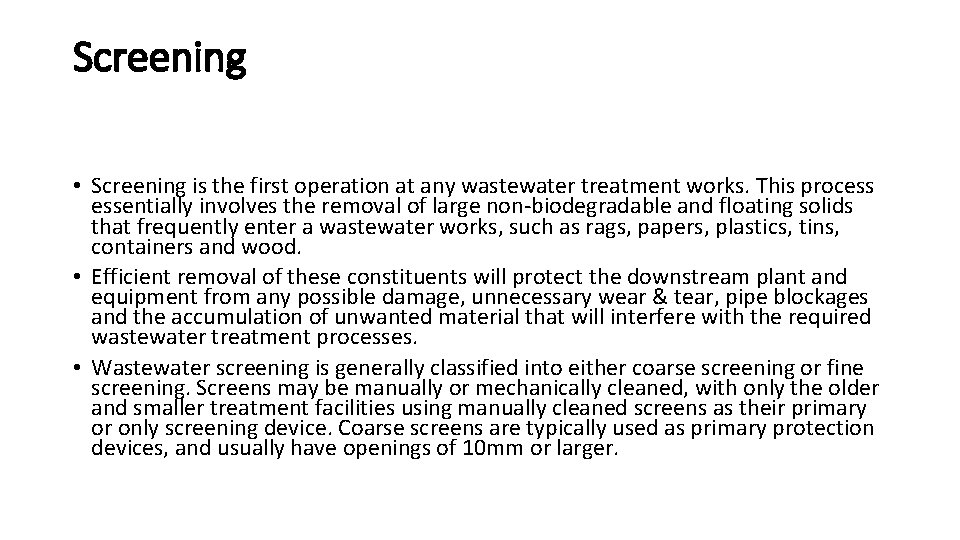 Screening

• Screening is the first operation at any wastewater treatment works. This process essentially involves the removal of large non-biodegradable and floating solids that frequently enter a wastewater works, such as rags, papers, plastics, tins, containers and wood.
• Efficient removal of these constituents will protect the downstream plant and equipment from any possible damage, unnecessary wear & tear, pipe blockages and the accumulation of unwanted material that will interfere with the required wastewater treatment processes.
• Wastewater screening is generally classified into either coarse screening or fine screening. Screens may be manually or mechanically cleaned, with only the older and smaller treatment facilities using manually cleaned screens as their primary or only screening device. Coarse screens are typically used as primary protection devices, and usually have openings of 10mm or larger.